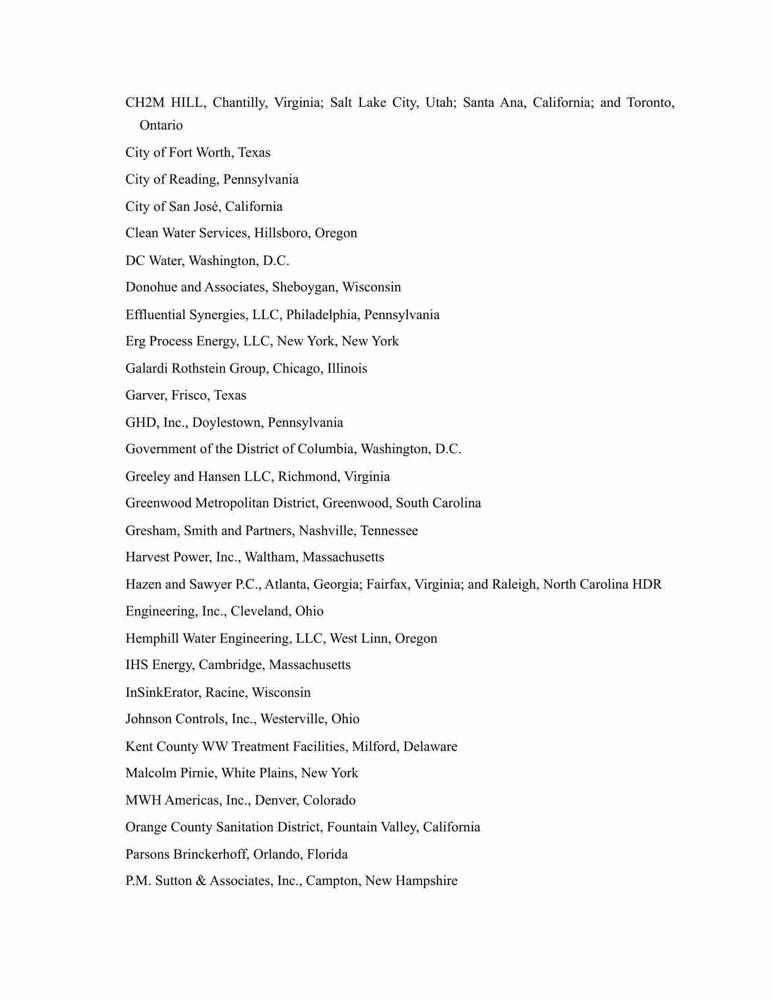 CH2M HILL, Chantilly, Virginia; Salt Lake City, Utah; Santa Ana, California; and Toronto, Ontario

City of Fort Worth, Texas

City of Reading, Pennsylvania

City of San José, California

Clean Water Services, Hillsboro, Oregon

DC Water, Washington, D.C.

Donohue and Associates, Sheboygan, Wisconsin

Effluential Synergies, LLC, Philadelphia, Pennsylvania

Erg Process Energy, LLC, New York, New York

Galardi Rothstein Group, Chicago, Illinois

Garver, Frisco, Texas

GHD, Inc., Doylestown, Pennsylvania

Government of the District of Columbia, Washington, D.C.

Greeley and Hansen LLC, Richmond, Virginia

Greenwood Metropolitan District, Greenwood, South Carolina

Gresham, Smith and Partners, Nashville, Tennessee

Harvest Power, Inc., Waltham, Massachusetts

Hazen and Sawyer P.C., Atlanta, Georgia; Fairfax, Virginia; and Raleigh, North Carolina HDR

Engineering, Inc., Cleveland, Ohio

Hemphill Water Engineering, LLC, West Linn, Oregon

IHS Energy, Cambridge, Massachusetts

InSinkErator, Racine, Wisconsin

Johnson Controls, Inc., Westerville, Ohio

Kent County WW Treatment Facilities, Milford, Delaware

Malcolm Pirnie, White Plains, New York

MWH Americas, Inc., Denver, Colorado

Orange County Sanitation District, Fountain Valley, California

Parsons Brinckerhoff, Orlando, Florida

P.M. Sutton & Associates, Inc., Campton, New Hampshire